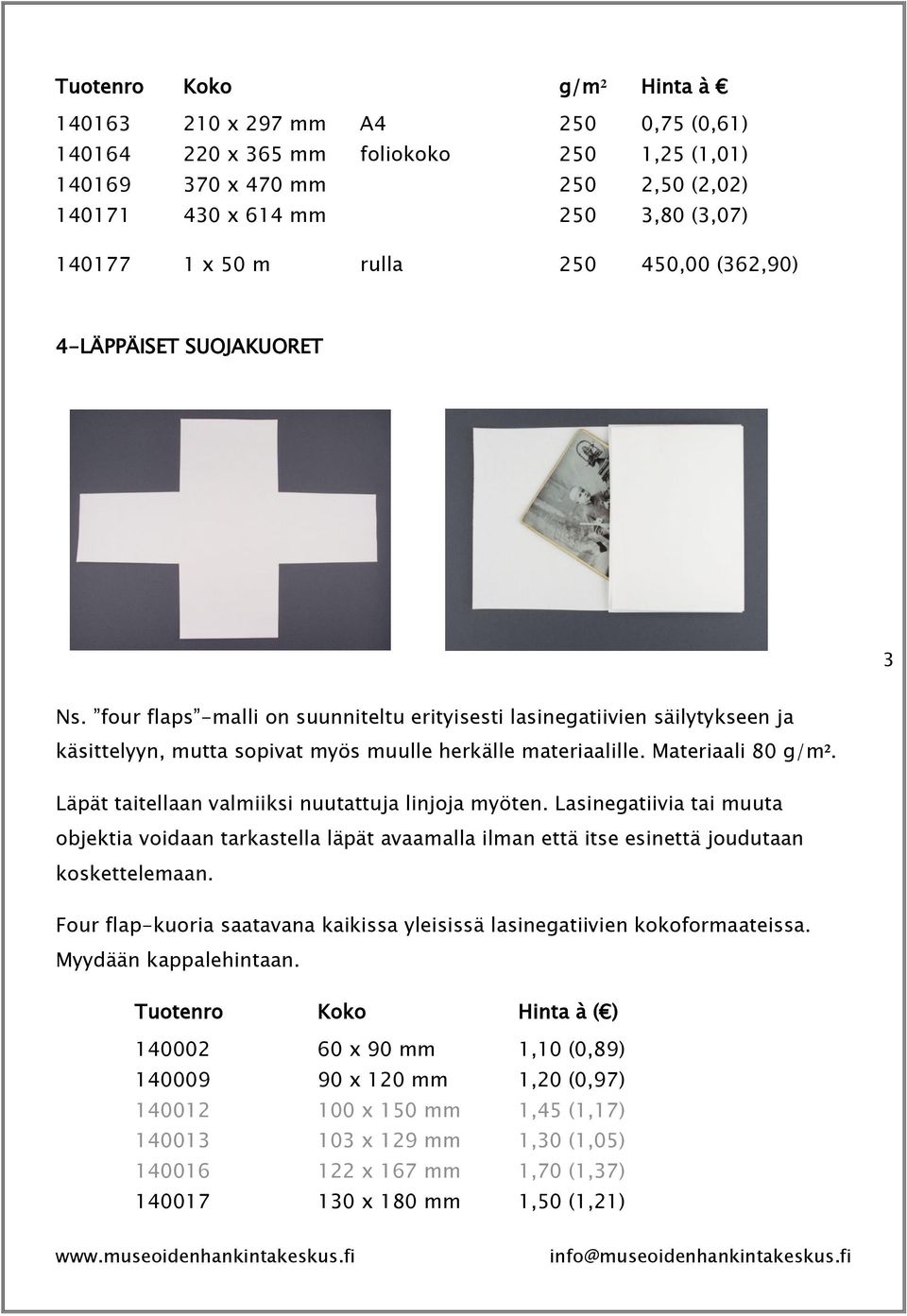 | Tuotenro | Koko | | g/m² | Hinta à € |
|---|---|---|---|---|
| 140163 | 210 x 297 mm | A4 | 250 | 0,75 (0,61) |
| 140164 | 220 x 365 mm | foliokoko | 250 | 1,25 (1,01) |
| 140169 | 370 x 470 mm | | 250 | 2,50 (2,02) |
| 140171 | 430 x 614 mm | | 250 | 3,80 (3,07) |
| 140177 | 1 x 50 m | rulla | 250 | 450,00 (362,90) |

4-LÄPPÄISET SUOJAKUORET

3

Ns. "four flaps"-malli on suunniteltu erityisesti lasinegatiivien säilytykseen ja käsittelyyn, mutta sopivat myös muulle herkälle materiaalille. Materiaali 80 g/m².

Läpät taitellaan valmiiksi nuutattuja linjoja myöten. Lasinegatiivia tai muuta objektia voidaan tarkastella läpät avaamalla ilman että itse esinettä joudutaan koskettelemaan.

Four flap-kuoria saatavana kaikissa yleisissä lasinegatiivien kokoformaateissa. Myydään kappalehintaan.

| Tuotenro | Koko | Hinta à (€) |
|---|---|---|
| 140002 | 60 x 90 mm | 1,10 (0,89) |
| 140009 | 90 x 120 mm | 1,20 (0,97) |
| 140012 | 100 x 150 mm | 1,45 (1,17) |
| 140013 | 103 x 129 mm | 1,30 (1,05) |
| 140016 | 122 x 167 mm | 1,70 (1,37) |
| 140017 | 130 x 180 mm | 1,50 (1,21) |

www.museoidenhankintakeskus.fi info@museoidenhankintakeskus.fi